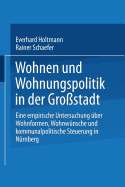 Everhard Holtmann
Rainer Schaefer

Wohnen und Wohnungspolitik in der Großstadt

Eine empirische Untersuchung über Wohnformen, Wohnwünsche und kommunalpolitische Steuerung in Nürnberg